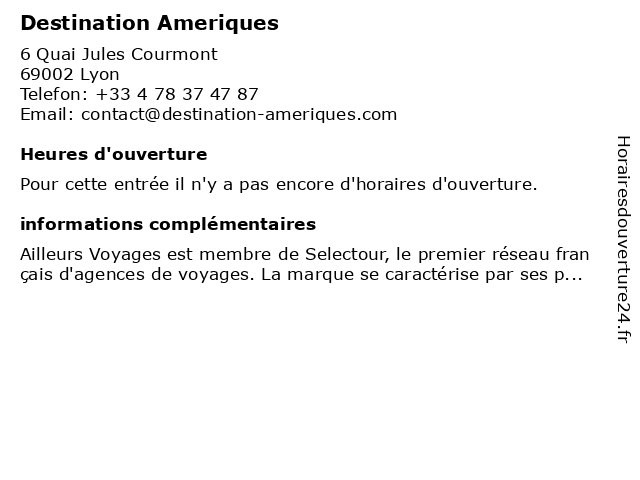 Destination Ameriques

6 Quai Jules Courmont
69002 Lyon
Telefon: +33 4 78 37 47 87
Email: contact@destination-ameriques.com

Heures d'ouverture

Pour cette entrée il n'y a pas encore d'horaires d'ouverture.

informations complémentaires

Ailleurs Voyages est membre de Selectour, le premier réseau français d'agences de voyages. La marque se caractérise par ses p...

Horairesdouverture24.fr